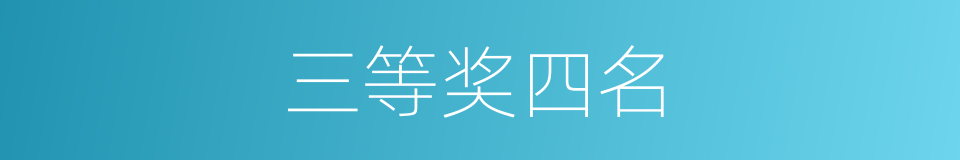 三等奖四名